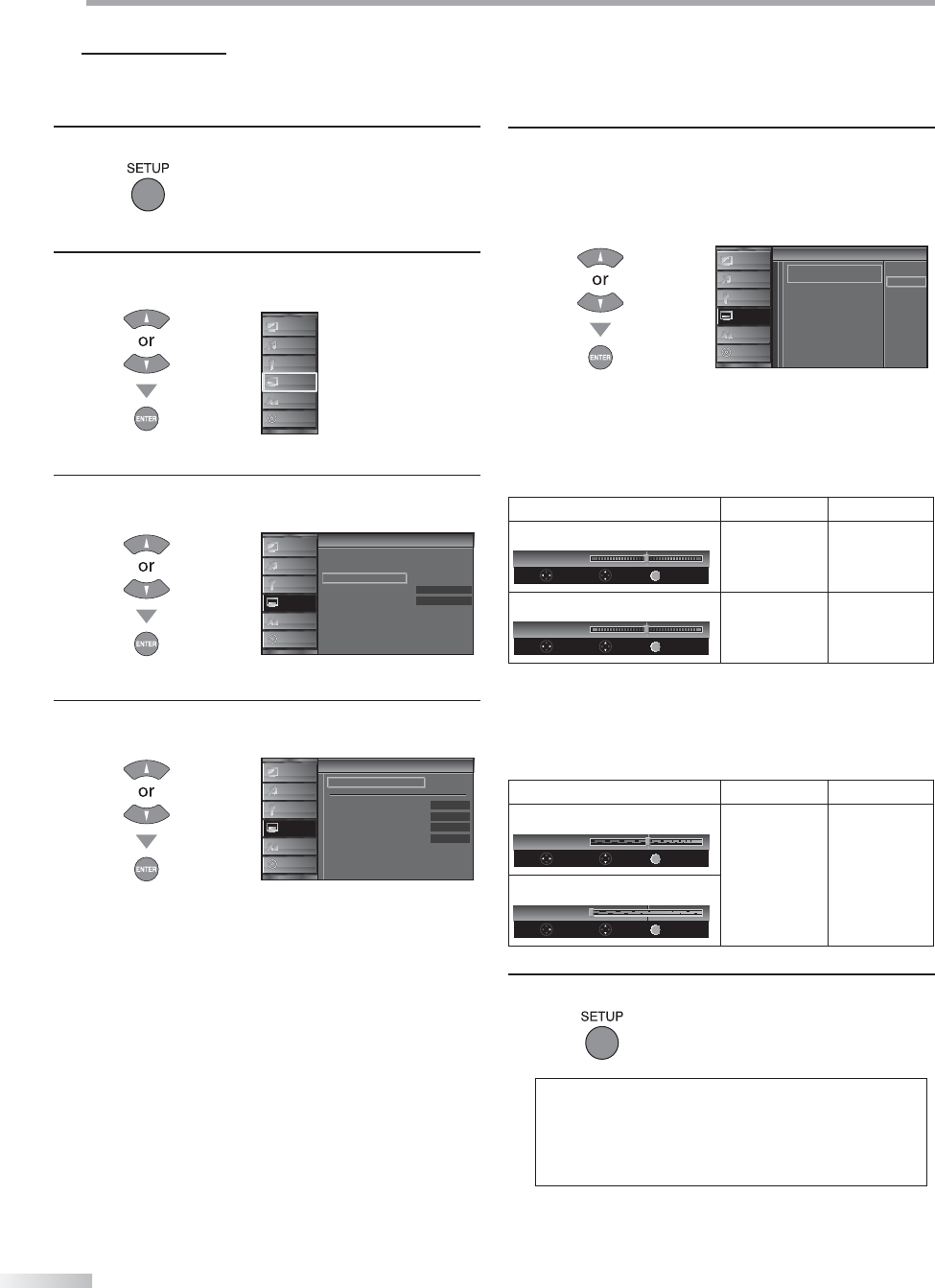 SETUP

or

ENTER

or

ENTER

or

ENTER

or

ENTER

SETUP